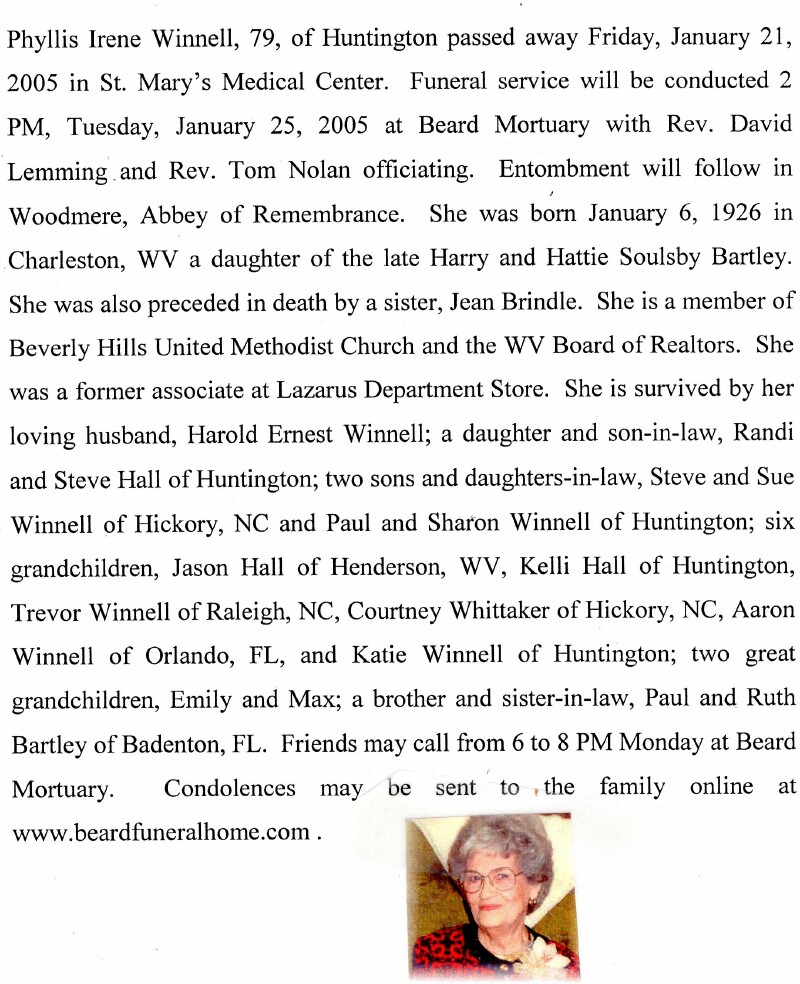 Phyllis Irene Winnell, 79, of Huntington passed away Friday, January 21, 2005 in St. Mary's Medical Center. Funeral service will be conducted 2 PM, Tuesday, January 25, 2005 at Beard Mortuary with Rev. David Lemming and Rev. Tom Nolan officiating. Entombment will follow in Woodmere, Abbey of Remembrance. She was born January 6, 1926 in Charleston, WV a daughter of the late Harry and Hattie Soulsby Bartley. She was also preceded in death by a sister, Jean Brindle. She is a member of Beverly Hills United Methodist Church and the WV Board of Realtors. She was a former associate at Lazarus Department Store. She is survived by her loving husband, Harold Ernest Winnell; a daughter and son-in-law, Randi and Steve Hall of Huntington; two sons and daughters-in-law, Steve and Sue Winnell of Hickory, NC and Paul and Sharon Winnell of Huntington; six grandchildren, Jason Hall of Henderson, WV, Kelli Hall of Huntington, Trevor Winnell of Raleigh, NC, Courtney Whittaker of Hickory, NC, Aaron Winnell of Orlando, FL, and Katie Winnell of Huntington; two great grandchildren, Emily and Max; a brother and sister-in-law, Paul and Ruth Bartley of Badenton, FL. Friends may call from 6 to 8 PM Monday at Beard Mortuary. Condolences may be sent to the family online at www.beardfuneralhome.com .